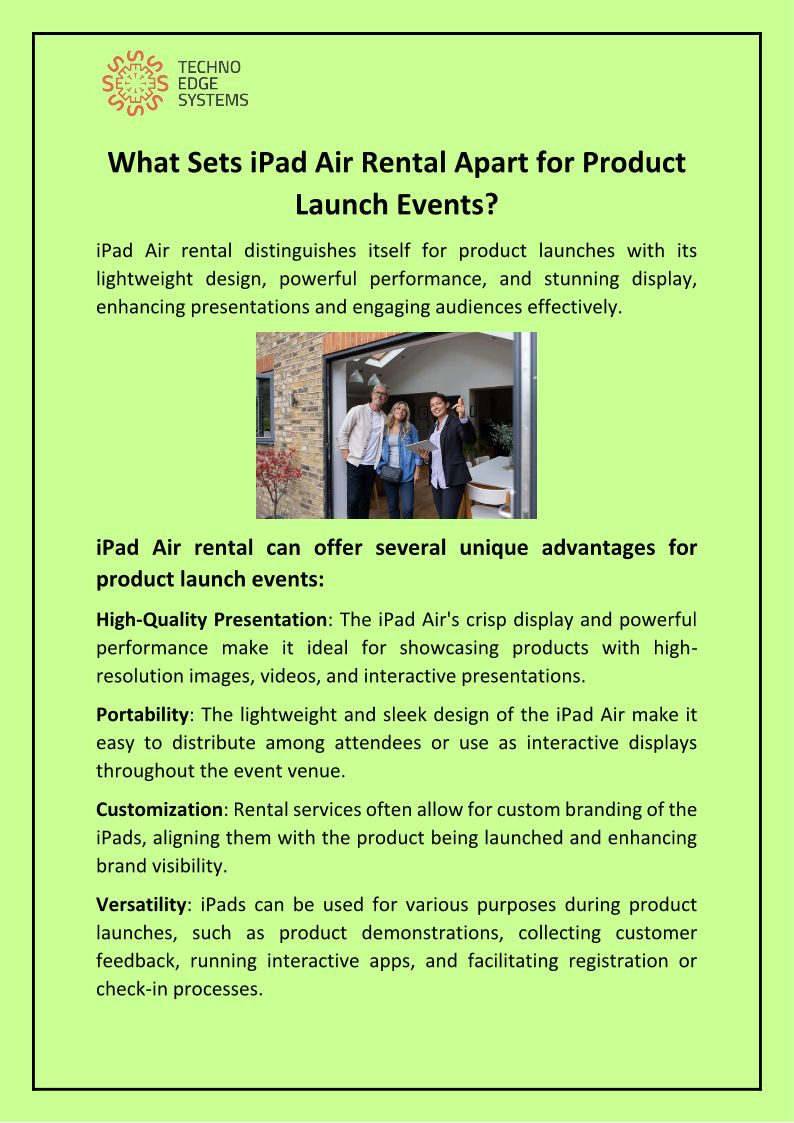 TECHNO
EDGE
SYSTEMS

What Sets iPad Air Rental Apart for Product Launch Events?

iPad Air rental distinguishes itself for product launches with its lightweight design, powerful performance, and stunning display, enhancing presentations and engaging audiences effectively.

iPad Air rental can offer several unique advantages for product launch events:

High-Quality Presentation: The iPad Air's crisp display and powerful performance make it ideal for showcasing products with high-resolution images, videos, and interactive presentations.

Portability: The lightweight and sleek design of the iPad Air make it easy to distribute among attendees or use as interactive displays throughout the event venue.

Customization: Rental services often allow for custom branding of the iPads, aligning them with the product being launched and enhancing brand visibility.

Versatility: iPads can be used for various purposes during product launches, such as product demonstrations, collecting customer feedback, running interactive apps, and facilitating registration or check-in processes.